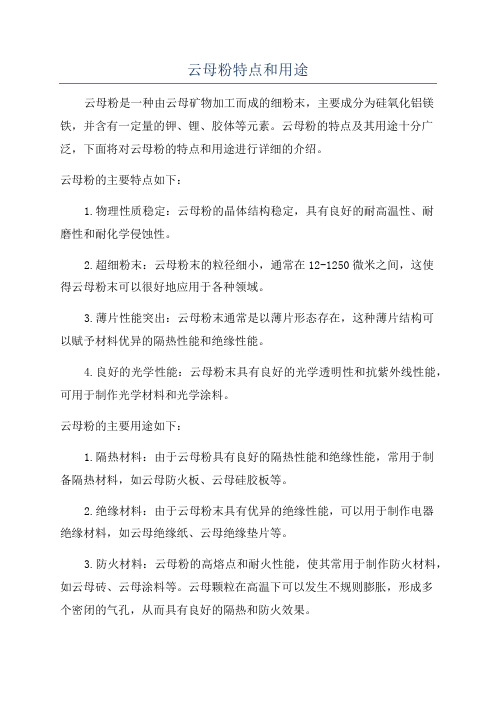 云母粉特点和用途

云母粉是一种由云母矿物加工而成的细粉末，主要成分为硅氧化铝镁铁，并含有一定量的钾、锂、胶体等元素。云母粉的特点及其用途十分广泛，下面将对云母粉的特点和用途进行详细的介绍。

云母粉的主要特点如下：

1.物理性质稳定：云母粉的晶体结构稳定，具有良好的耐高温性、耐磨性和耐化学侵蚀性。

2.超细粉末：云母粉末的粒径细小，通常在12-1250微米之间，这使得云母粉末可以很好地应用于各种领域。

3.薄片性能突出：云母粉末通常是以薄片形态存在，这种薄片结构可以赋予材料优异的隔热性能和绝缘性能。

4.良好的光学性能：云母粉末具有良好的光学透明性和抗紫外线性能，可用于制作光学材料和光学涂料。

云母粉的主要用途如下：

1.隔热材料：由于云母粉具有良好的隔热性能和绝缘性能，常用于制备隔热材料，如云母防火板、云母硅胶板等。

2.绝缘材料：由于云母粉末具有优异的绝缘性能，可以用于制作电器绝缘材料，如云母绝缘纸、云母绝缘垫片等。

3.防火材料：云母粉的高熔点和耐火性能，使其常用于制作防火材料，如云母砖、云母涂料等。云母颗粒在高温下可以发生不规则膨胀，形成多个密闭的气孔，从而具有良好的隔热和防火效果。